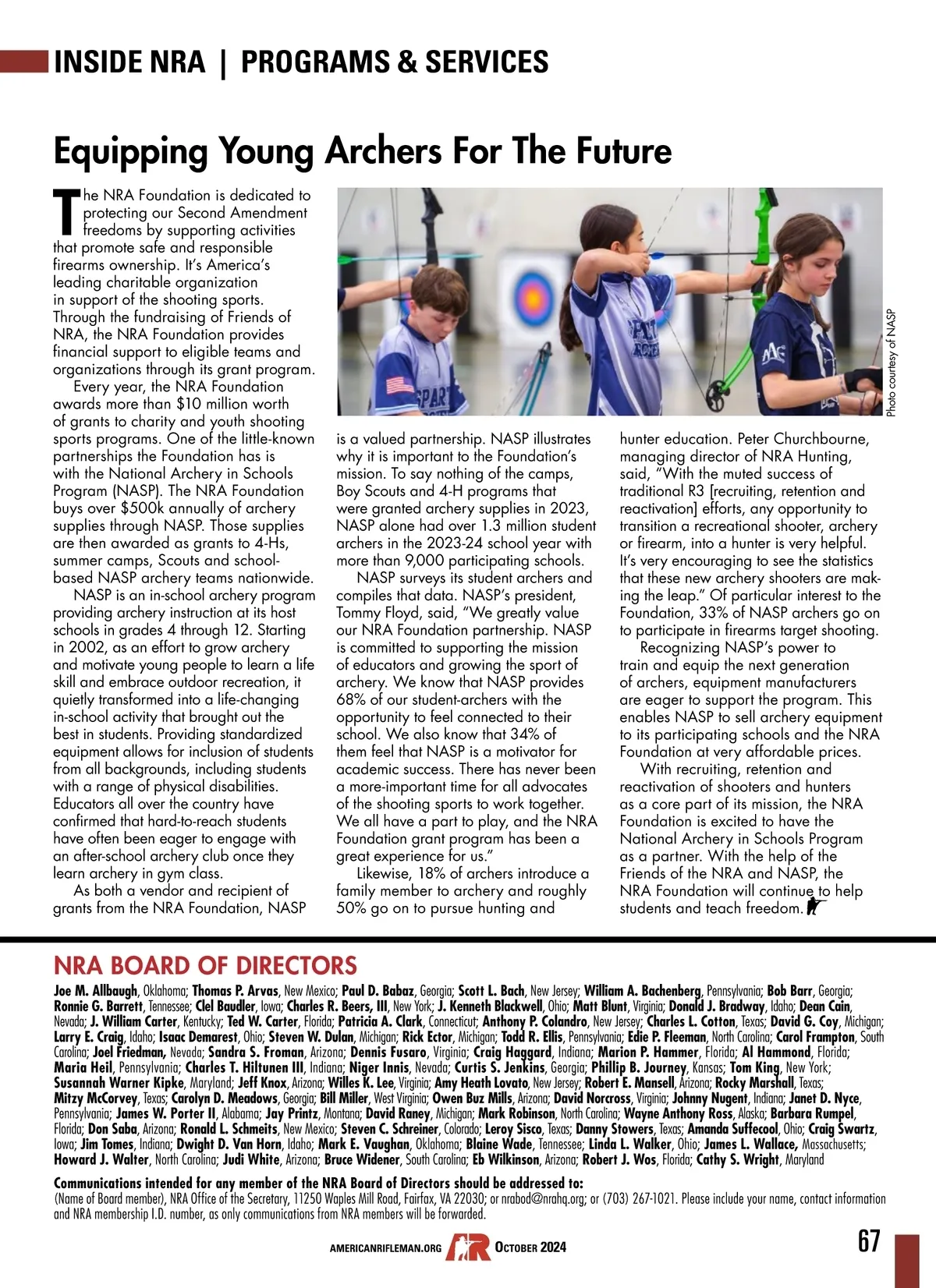 INSIDE NRA | PROGRAMS & SERVICES

Equipping Young Archers For The Future

The NRA Foundation is dedicated to protecting our Second Amendment freedoms by supporting activities that promote safe and responsible firearms ownership. It's America's leading charitable organization in support of the shooting sports. Through the fundraising of Friends of NRA, the NRA Foundation provides financial support to eligible teams and organizations through its grant program.

Every year, the NRA Foundation awards more than $10 million worth of grants to charity and youth shooting sports programs. One of the little-known partnerships the Foundation has is with the National Archery in Schools Program (NASP). The NRA Foundation buys over $500k annually of archery supplies through NASP. Those supplies are then awarded as grants to 4-Hs, summer camps, Scouts and school-based NASP archery teams nationwide.

NASP is an in-school archery program providing archery instruction at its host schools in grades 4 through 12. Starting in 2002, as an effort to grow archery and motivate young people to learn a life skill and embrace outdoor recreation, it quietly transformed into a life-changing in-school activity that brought out the best in students. Providing standardized equipment allows for inclusion of students from all backgrounds, including students with a range of physical disabilities. Educators all over the country have confirmed that hard-to-reach students have often been eager to engage with an after-school archery club once they learn archery in gym class.

As both a vendor and recipient of grants from the NRA Foundation, NASP is a valued partnership. NASP illustrates why it is important to the Foundation's mission. To say nothing of the camps, Boy Scouts and 4-H programs that were granted archery supplies in 2023, NASP alone had over 1.3 million student archers in the 2023-24 school year with more than 9,000 participating schools.

NASP surveys its student archers and compiles that data. NASP's president, Tommy Floyd, said, "We greatly value our NRA Foundation partnership. NASP is committed to supporting the mission of educators and growing the sport of archery. We know that NASP provides 68% of our student-archers with the opportunity to feel connected to their school. We also know that 34% of them feel that NASP is a motivator for academic success. There has never been a more-important time for all advocates of the shooting sports to work together. We all have a part to play, and the NRA Foundation grant program has been a great experience for us."

Likewise, 18% of archers introduce a family member to archery and roughly 50% go on to pursue hunting and hunter education. Peter Churchbourne, managing director of NRA Hunting, said, "With the muted success of traditional R3 [recruiting, retention and reactivation] efforts, any opportunity to transition a recreational shooter, archery or firearm, into a hunter is very helpful. It's very encouraging to see the statistics that these new archery shooters are making the leap." Of particular interest to the Foundation, 33% of NASP archers go on to participate in firearms target shooting.

Recognizing NASP's power to train and equip the next generation of archers, equipment manufacturers are eager to support the program. This enables NASP to sell archery equipment to its participating schools and the NRA Foundation at very affordable prices.

With recruiting, retention and reactivation of shooters and hunters as a core part of its mission, the NRA Foundation is excited to have the National Archery in Schools Program as a partner. With the help of the Friends of the NRA and NASP, the NRA Foundation will continue to help students and teach freedom.

Photo courtesy of NASP

NRA BOARD OF DIRECTORS
Joe M. Allbaugh, Oklahoma; Thomas P. Arvas, New Mexico; Paul D. Babaz, Georgia; Scott L. Bach, New Jersey; William A. Bachenberg, Pennsylvania; Bob Barr, Georgia; Ronnie G. Barrett, Tennessee; Clel Baudler, Iowa; Charles R. Beers, III, New York; J. Kenneth Blackwell, Ohio; Matt Blunt, Virginia; Donald J. Bradway, Idaho; Dean Cain, Nevada; J. William Carter, Kentucky; Ted W. Carter, Florida; Patricia A. Clark, Connecticut; Anthony P. Colandro, New Jersey; Charles L. Cotton, Texas; David G. Coy, Michigan; Larry E. Craig, Idaho; Isaac Demarest, Ohio; Steven W. Dulan, Michigan; Rick Ector, Michigan; Todd R. Ellis, Pennsylvania; Edie P. Fleeman, North Carolina; Carol Frampton, South Carolina; Joel Friedman, Nevada; Sandra S. Froman, Arizona; Dennis Fusaro, Virginia; Craig Haggard, Indiana; Marion P. Hammer, Florida; Al Hammond, Florida; Maria Heil, Pennsylvania; Charles T. Hiltunen III, Indiana; Niger Innis, Nevada; Curtis S. Jenkins, Georgia; Phillip B. Journey, Kansas; Tom King, New York; Susannah Warner Kipke, Maryland; Jeff Knox, Arizona; Willes K. Lee, Virginia; Amy Heath Lovato, New Jersey; Robert E. Mansell, Arizona; Rocky Marshall, Texas; Mitzy McCorvey, Texas; Carolyn D. Meadows, Georgia; Bill Miller, West Virginia; Owen Buz Mills, Arizona; David Norcross, Virginia; Johnny Nugent, Indiana; Janet D. Nyce, Pennsylvania; James W. Porter II, Alabama; Jay Printz, Montana; David Raney, Michigan; Mark Robinson, North Carolina; Wayne Anthony Ross, Alaska; Barbara Rumpel, Florida; Don Saba, Arizona; Ronald L. Schmeits, New Mexico; Steven C. Schreiner, Colorado; Leroy Sisco, Texas; Danny Stowers, Texas; Amanda Suffecool, Ohio; Craig Swartz, Iowa; Jim Tomes, Indiana; Dwight D. Van Horn, Idaho; Mark E. Vaughan, Oklahoma; Blaine Wade, Tennessee; Linda L. Walker, Ohio; James L. Wallace, Massachusetts; Howard J. Walter, North Carolina; Judi White, Arizona; Bruce Widener, South Carolina; Eb Wilkinson, Arizona; Robert J. Wos, Florida; Cathy S. Wright, Maryland

Communications intended for any member of the NRA Board of Directors should be addressed to:
(Name of Board member), NRA Office of the Secretary, 11250 Waples Mill Road, Fairfax, VA 22030; or nrabod@nrahq.org; or (703) 267-1021. Please include your name, contact information and NRA membership I.D. number, as only communications from NRA members will be forwarded.

AMERICANRIFLEMAN.ORG AR OCTOBER 2024 67